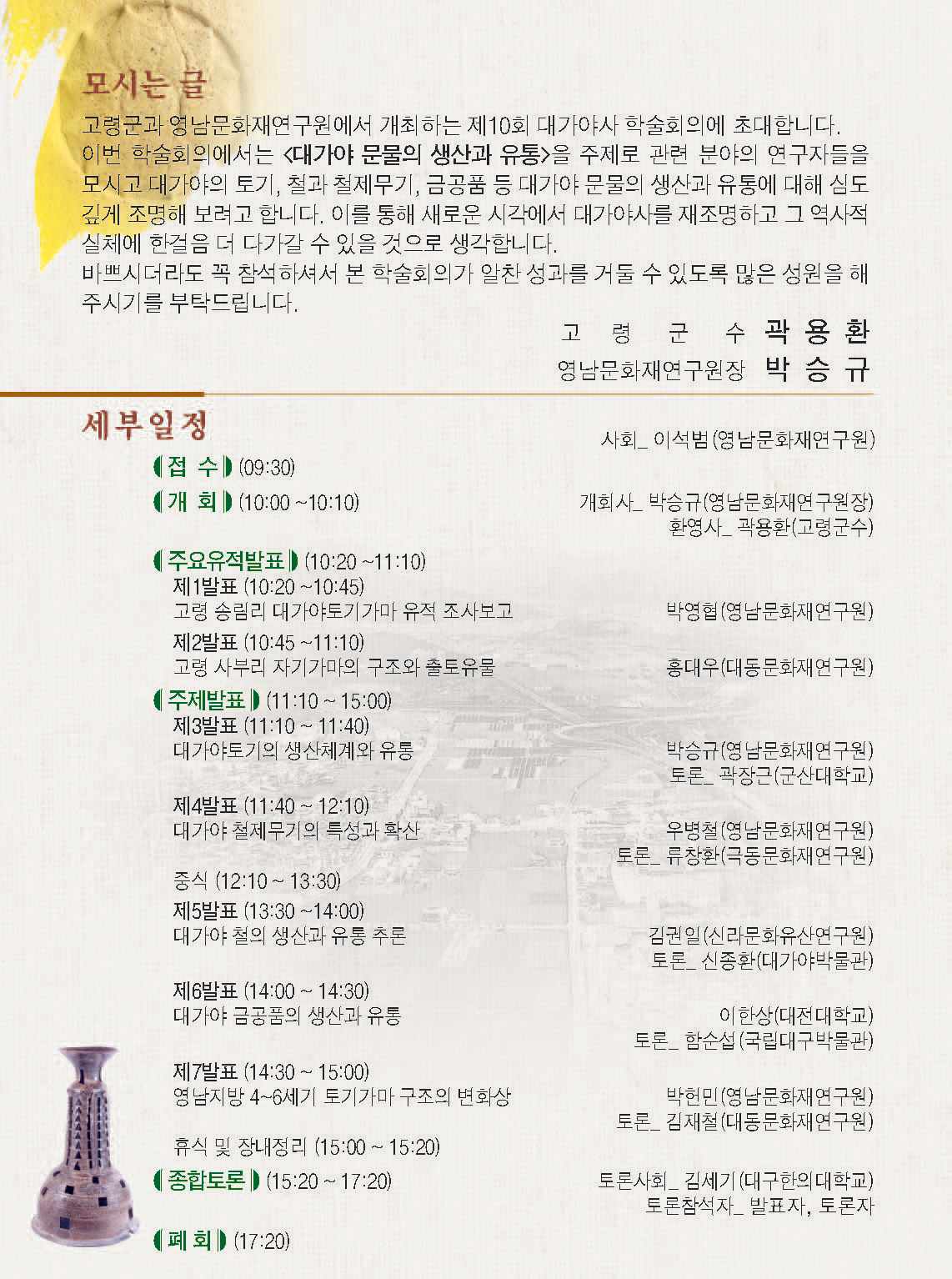 모시는 글

고령군과 영남문화재연구원에서 개최하는 제10회 대가야사 학술회의에 초대합니다. 이번 학술회의에서는 <대가야 문물의 생산과 유통>을 주제로 관련 분야의 연구자들을 모시고 대가야의 토기, 철과 철제무기, 금공품 등 대가야 문물의 생산과 유통에 대해 심도 깊게 조명해 보려고 합니다. 이를 통해 새로운 시각에서 대가야사를 재조명하고 그 역사적 실체에 한걸음 더 다가갈 수 있을 것으로 생각합니다.
바쁘시더라도 꼭 참석하셔서 본 학술회의가 알찬 성과를 거둘 수 있도록 많은 성원을 해 주시기를 부탁드립니다.

고 령 군 수 곽 용 환
영남문화재연구원장 박 승 규

세부일정

사회_ 이석범(영남문화재연구원)

접 수 (09:30)

개 회 (10:00 ~10:10)
개회사_ 박승규(영남문화재연구원장)
환영사_ 곽용환(고령군수)

주요유적발표 (10:20 ~11:10)
제1발표 (10:20 ~10:45)
고령 송림리 대가야토기가마 유적 조사보고 박영협(영남문화재연구원)
제2발표 (10:45 ~11:10)
고령 사부리 자기가마의 구조와 출토유물 홍대우(대동문화재연구원)

주제발표 (11:10 ~ 15:00)
제3발표 (11:10 ~ 11:40)
대가야토기의 생산체계와 유통 박승규(영남문화재연구원)
토론_ 곽장근(군산대학교)

제4발표 (11:40 ~ 12:10)
대가야 철제무기의 특성과 확산 우병철(영남문화재연구원)
토론_ 류창환(극동문화재연구원)

중식 (12:10 ~ 13:30)
제5발표 (13:30 ~14:00)
대가야 철의 생산과 유통 추론 김권일(신라문화유산연구원)
토론_ 신종환(대가야박물관)

제6발표 (14:00 ~ 14:30)
대가야 금공품의 생산과 유통 이한상(대전대학교)
토론_ 함순섭(국립대구박물관)

제7발표 (14:30 ~ 15:00)
영남지방 4~6세기 토기가마 구조의 변화상 박헌민(영남문화재연구원)
토론_ 김재철(대동문화재연구원)

휴식 및 장내정리 (15:00 ~ 15:20)

종합토론 (15:20 ~ 17:20)
토론사회_ 김세기(대구한의대학교)
토론참석자_ 발표자, 토론자

폐 회 (17:20)